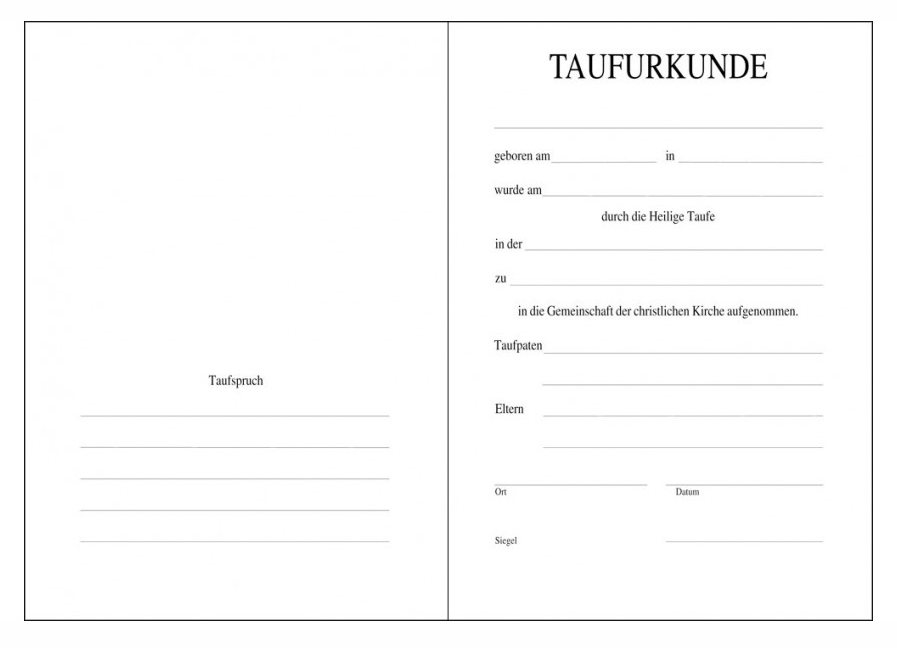 Taufspruch

TAUFURKUNDE

geboren am in

wurde am

durch die Heilige Taufe

in der

zu

in die Gemeinschaft der christlichen Kirche aufgenommen.

Taufpaten

Eltern

Ort

Datum

Siegel